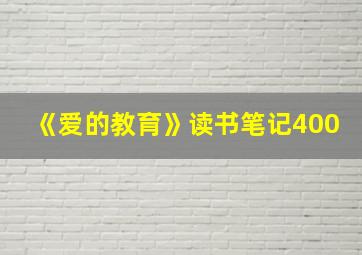 《爱的教育》读书笔记400